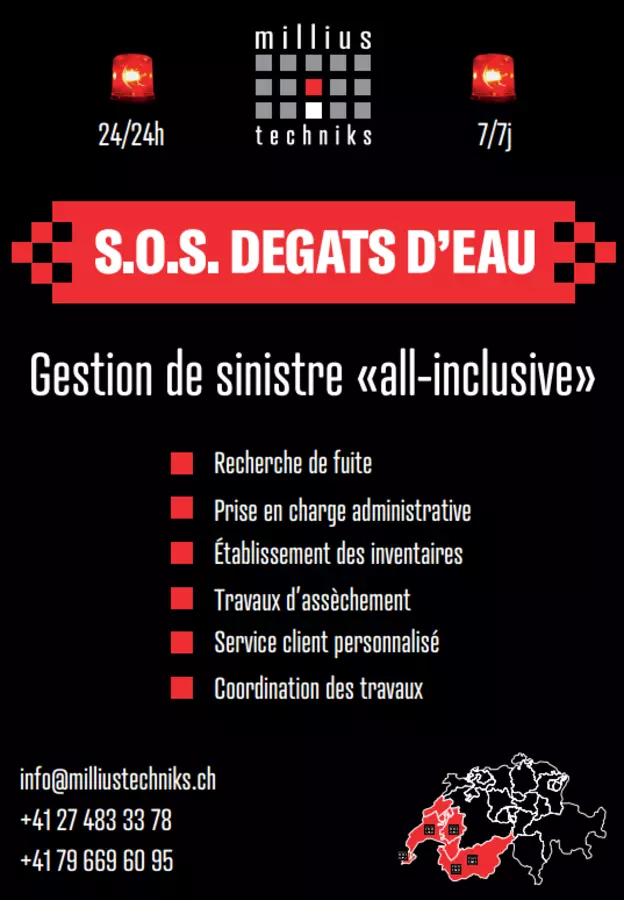 millius
techniks

24/24h

7/7j

S.O.S. DEGATS D'EAU

Gestion de sinistre «all-inclusive»

Recherche de fuite
Prise en charge administrative
Établissement des inventaires
Travaux d'assèchement
Service client personnalisé
Coordination des travaux

info@milliustechniks.ch
+41 27 483 33 78
+41 79 669 60 95